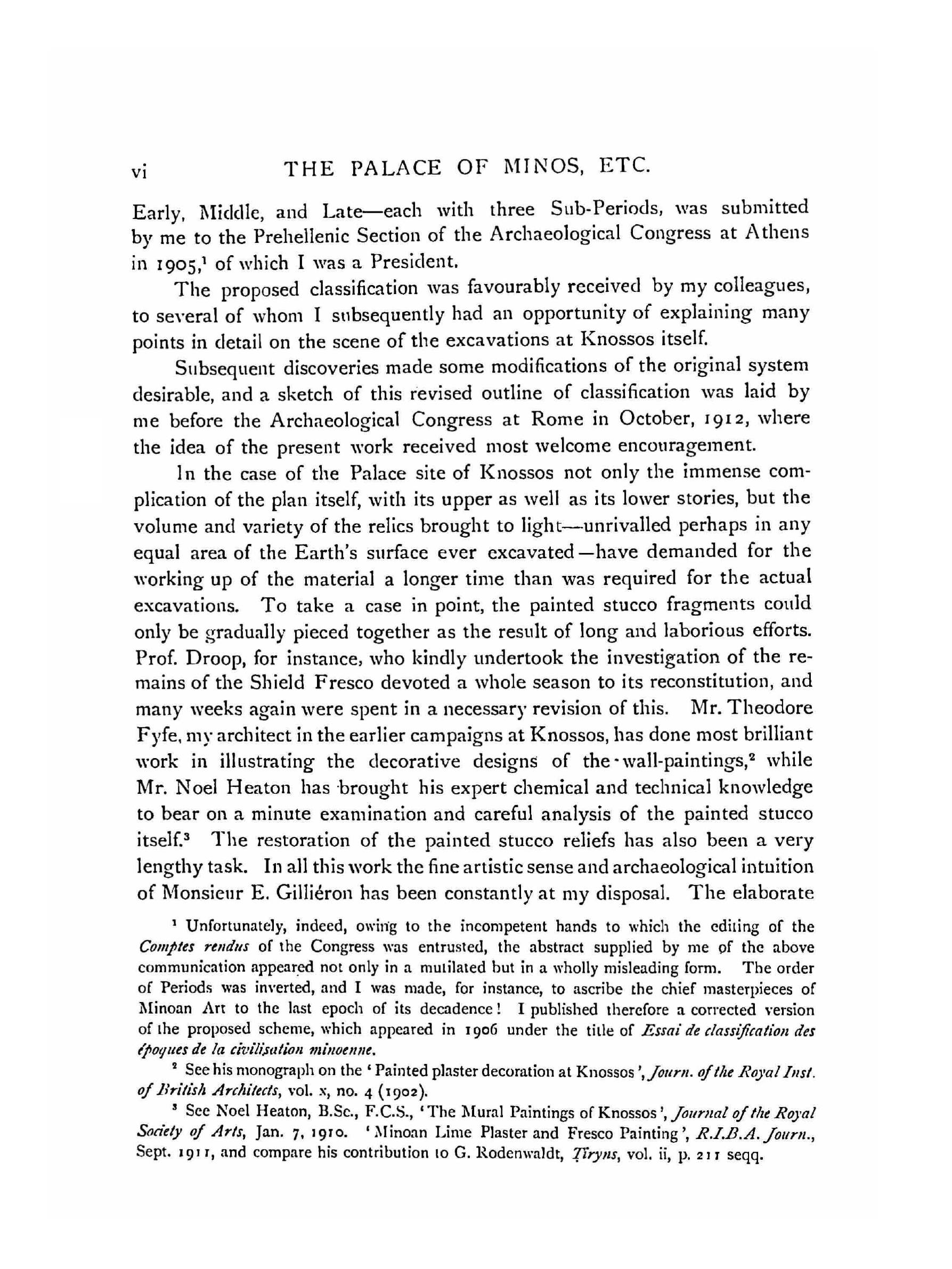 vi THE PALACE OF MINOS, ETC.

Early, Middle, and Late—each with three Sub-Periods, was submitted by me to the Prehellenic Section of the Archaeological Congress at Athens in 1905,$^1$ of which I was a President.

The proposed classification was favourably received by my colleagues, to several of whom I subsequently had an opportunity of explaining many points in detail on the scene of the excavations at Knossos itself.

Subsequent discoveries made some modifications of the original system desirable, and a sketch of this revised outline of classification was laid by me before the Archaeological Congress at Rome in October, 1912, where the idea of the present work received most welcome encouragement.

In the case of the Palace site of Knossos not only the immense complication of the plan itself, with its upper as well as its lower stories, but the volume and variety of the relics brought to light—unrivalled perhaps in any equal area of the Earth's surface ever excavated—have demanded for the working up of the material a longer time than was required for the actual excavations. To take a case in point, the painted stucco fragments could only be gradually pieced together as the result of long and laborious efforts. Prof. Droop, for instance, who kindly undertook the investigation of the remains of the Shield Fresco devoted a whole season to its reconstitution, and many weeks again were spent in a necessary revision of this. Mr. Theodore Fyfe, my architect in the earlier campaigns at Knossos, has done most brilliant work in illustrating the decorative designs of the wall-paintings,$^2$ while Mr. Noel Heaton has brought his expert chemical and technical knowledge to bear on a minute examination and careful analysis of the painted stucco itself.$^3$ The restoration of the painted stucco reliefs has also been a very lengthy task. In all this work the fine artistic sense and archaeological intuition of Monsieur E. Gilliéron has been constantly at my disposal. The elaborate

$^1$ Unfortunately, indeed, owing to the incompetent hands to which the editing of the Comptes rendus of the Congress was entrusted, the abstract supplied by me of the above communication appeared not only in a mutilated but in a wholly misleading form. The order of Periods was inverted, and I was made, for instance, to ascribe the chief masterpieces of Minoan Art to the last epoch of its decadence! I published therefore a corrected version of the proposed scheme, which appeared in 1906 under the title of Essai de classification des époques de la civilisation minoenne.

$^2$ See his monograph on the 'Painted plaster decoration at Knossos', Journ. of the Royal Inst. of British Architects, vol. x, no. 4 (1902).

$^3$ See Noel Heaton, B.Sc., F.C.S., 'The Mural Paintings of Knossos', Journal of the Royal Society of Arts, Jan. 7, 1910. 'Minoan Lime Plaster and Fresco Painting', R.I.B.A. Journ., Sept. 1911, and compare his contribution to G. Rodenwaldt, Tiryns, vol. ii, p. 211 seqq.